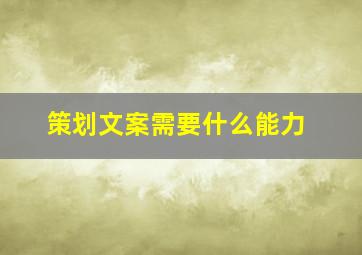 策划文案需要什么能力